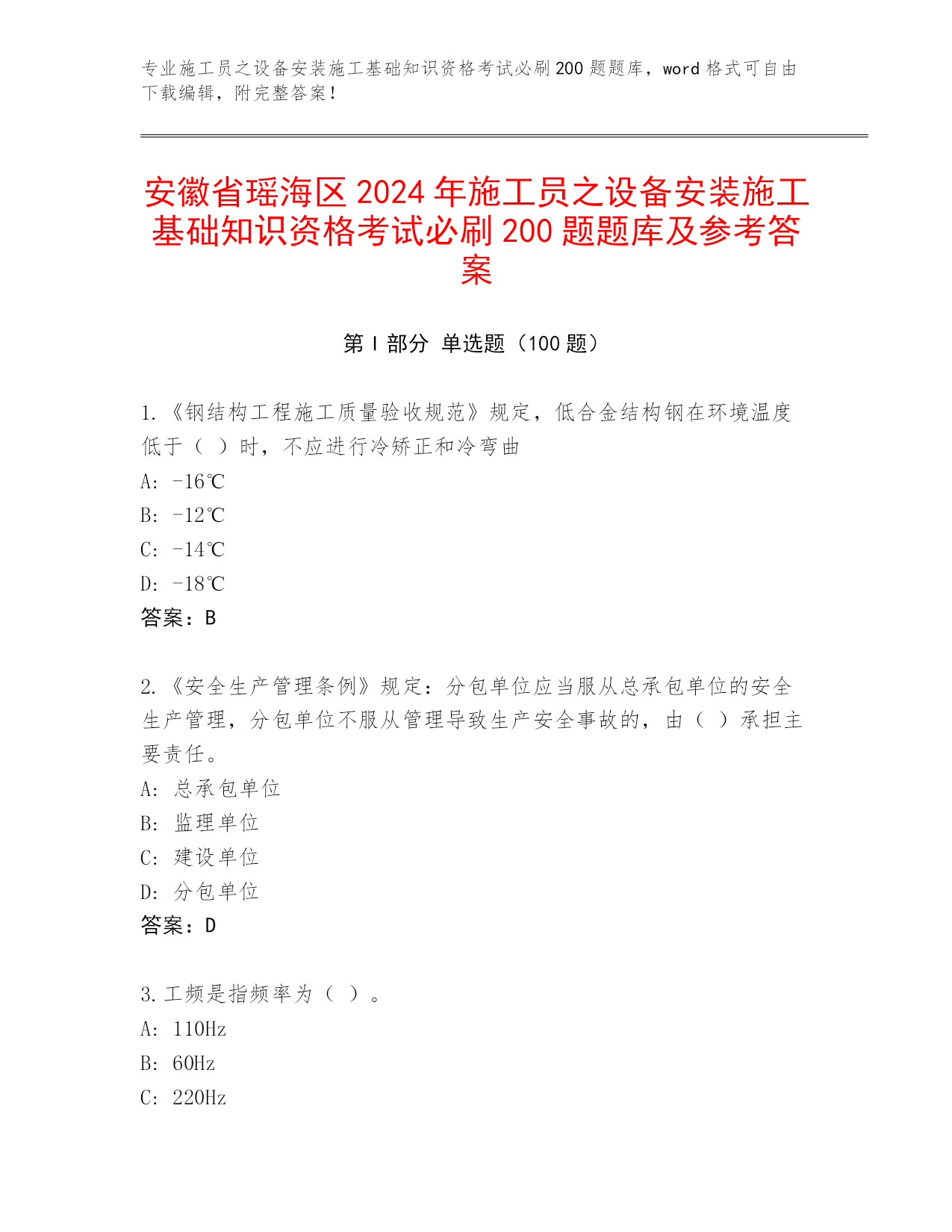 专业施工员之设备安装施工基础知识资格考试必刷200题题库，word格式可自由下载编辑，附完整答案！

安徽省瑶海区2024年施工员之设备安装施工基础知识资格考试必刷200题题库及参考答案

第Ⅰ部分 单选题（100题）

1.《钢结构工程施工质量验收规范》规定，低合金结构钢在环境温度低于（ ）时，不应进行冷矫正和冷弯曲
A: -16℃
B: -12℃
C: -14℃
D: -18℃
答案：B

2.《安全生产管理条例》规定：分包单位应当服从总承包单位的安全生产管理，分包单位不服从管理导致生产安全事故的，由（ ）承担主要责任。
A: 总承包单位
B: 监理单位
C: 建设单位
D: 分包单位
答案：D

3.工频是指频率为（ ）。
A: 110Hz
B: 60Hz
C: 220Hz